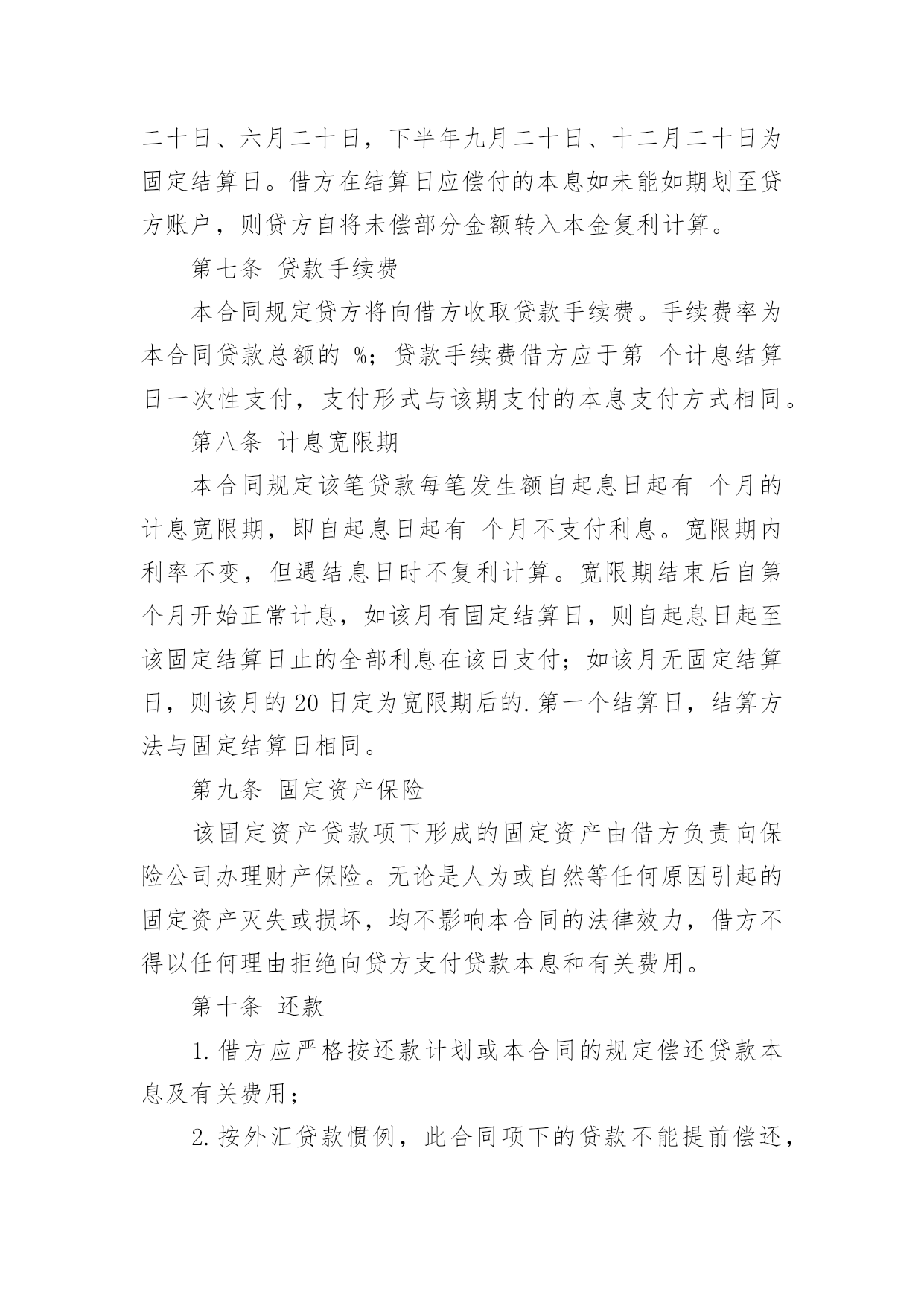 二十日、六月二十日，下半年九月二十日、十二月二十日为固定结算日。借方在结算日应偿付的本息如未能如期划至贷方账户，则贷方自将未偿部分金额转入本金复利计算。

第七条 贷款手续费

本合同规定贷方将向借方收取贷款手续费。手续费率为本合同贷款总额的 %；贷款手续费借方应于第 个计息结算日一次性支付，支付形式与该期支付的本息支付方式相同。

第八条 计息宽限期

本合同规定该笔贷款每笔发生额自起息日起有 个月的计息宽限期，即自起息日起有 个月不支付利息。宽限期内利率不变，但遇结息日时不复利计算。宽限期结束后自第 个月开始正常计息，如该月有固定结算日，则自起息日起至该固定结算日止的全部利息在该日支付；如该月无固定结算日，则该月的20日定为宽限期后的.第一个结算日，结算方法与固定结算日相同。

第九条 固定资产保险

该固定资产贷款项下形成的固定资产由借方负责向保险公司办理财产保险。无论是人为或自然等任何原因引起的固定资产灭失或损坏，均不影响本合同的法律效力，借方不得以任何理由拒绝向贷方支付贷款本息和有关费用。

第十条 还款

1.借方应严格按还款计划或本合同的规定偿还贷款本息及有关费用；

2.按外汇贷款惯例，此合同项下的贷款不能提前偿还，